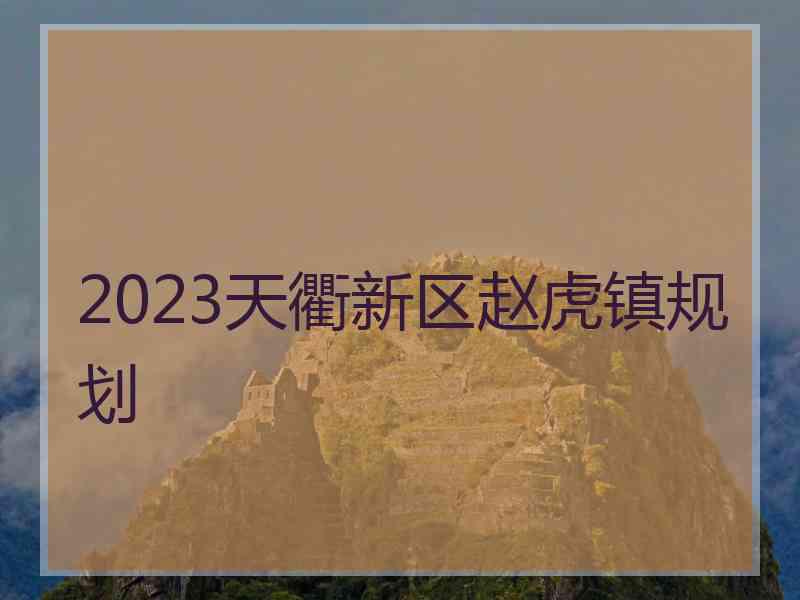 2023天衢新区赵虎镇规划